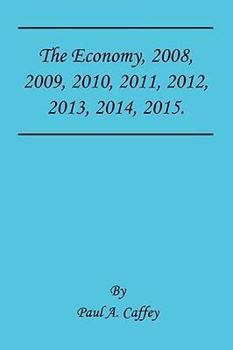 The Economy, 2008, 2009, 2010, 2011, 2012, 2013, 2014, 2015.

By
Paul A. Caffey